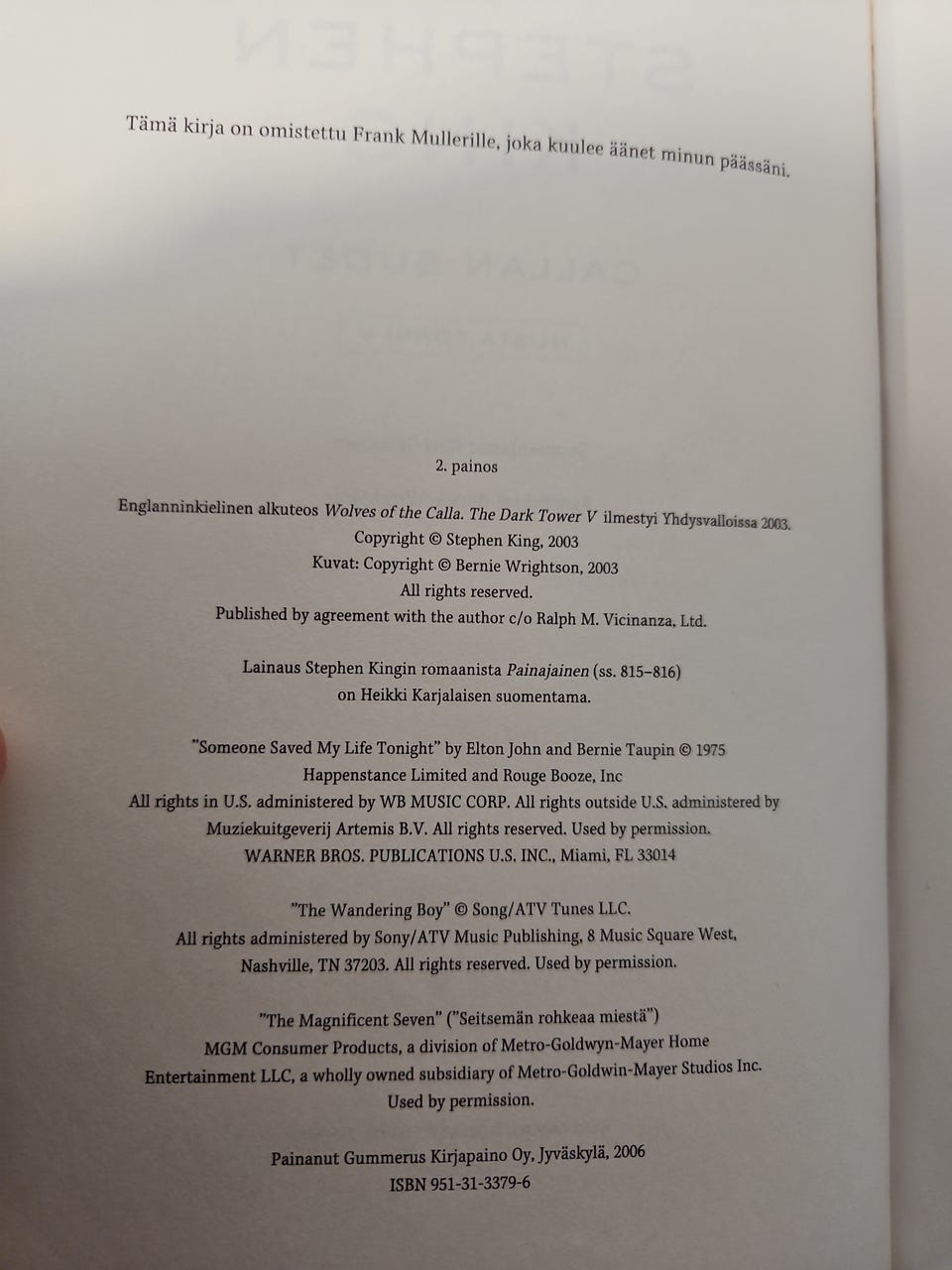 Tämä kirja on omistettu Frank Mullerille, joka kuulee äänet minun päässäni.

2. painos

Englanninkielinen alkuteos Wolves of the Calla. The Dark Tower V ilmestyi Yhdysvalloissa 2003.
Copyright © Stephen King, 2003
Kuvat: Copyright © Bernie Wrightson, 2003
All rights reserved.
Published by agreement with the author c/o Ralph M. Vicinanza, Ltd.

Lainaus Stephen Kingin romaanista Painajainen (ss. 815–816) on Heikki Karjalaisen suomentama.

"Someone Saved My Life Tonight" by Elton John and Bernie Taupin © 1975 Happenstance Limited and Rouge Booze, Inc
All rights in U.S. administered by WB MUSIC CORP. All rights outside U.S. administered by Muziekuitgeverij Artemis B.V. All rights reserved. Used by permission.
WARNER BROS. PUBLICATIONS U.S. INC., Miami, FL 33014

"The Wandering Boy" © Song/ATV Tunes LLC.
All rights administered by Sony/ATV Music Publishing, 8 Music Square West, Nashville, TN 37203. All rights reserved. Used by permission.

"The Magnificent Seven" ("Seitsemän rohkeaa miestä")
MGM Consumer Products, a division of Metro-Goldwyn-Mayer Home Entertainment LLC, a wholly owned subsidiary of Metro-Goldwin-Mayer Studios Inc.
Used by permission.

Painanut Gummerus Kirjapaino Oy, Jyväskylä, 2006
ISBN 951-31-3379-6